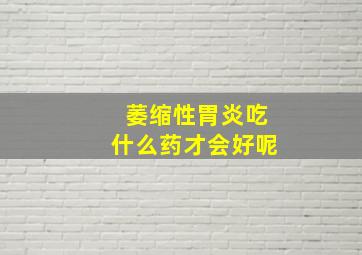 萎缩性胃炎吃
什么药才会好呢